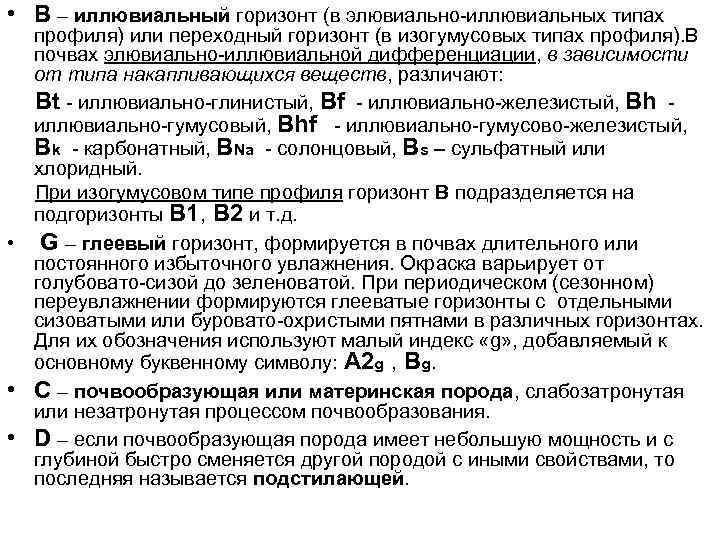 • B – иллювиальный горизонт (в элювиально-иллювиальных типах профиля) или переходный горизонт (в изогумусовых типах профиля).В почвах элювиально-иллювиальной дифференциации, в зависимости от типа накапливающихся веществ, различают:

Bt - иллювиально-глинистый, Bf - иллювиально-железистый, Bh - иллювиально-гумусовый, Bhf - иллювиально-гумусово-железистый, Bk - карбонатный, BNa - солонцовый, Bs – сульфатный или хлоридный.

При изогумусовом типе профиля горизонт B подразделяется на подгоризонты B1, B2 и т.д.

• G – глеевый горизонт, формируется в почвах длительного или постоянного избыточного увлажнения. Окраска варьирует от голубовато-сизой до зеленоватой. При периодическом (сезонном) переувлажнении формируются глееватые горизонты с отдельными сизоватыми или буровато-охристыми пятнами в различных горизонтах. Для их обозначения используют малый индекс «g», добавляемый к основному буквенному символу: A2g , Bg.

• C – почвообразующая или материнская порода, слабозатронутая или незатронутая процессом почвообразования.

• D – если почвообразующая порода имеет небольшую мощность и с глубиной быстро сменяется другой породой с иными свойствами, то последняя называется подстилающей.